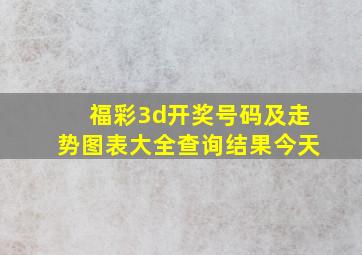 福彩3d开奖号码及走势图表大全查询结果今天